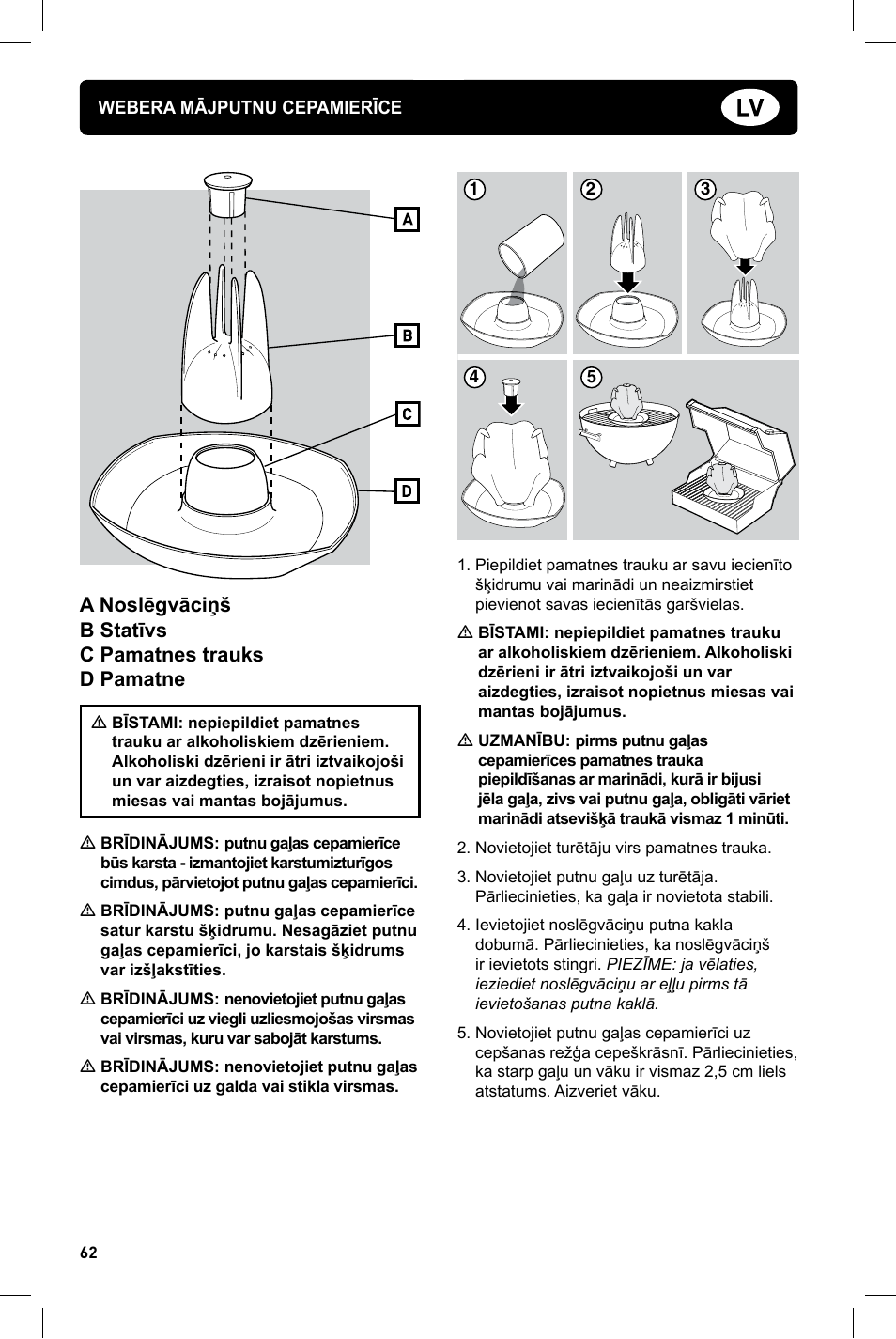 WEBERA MĀJPUTNU CEPAMIERĪCE

LV

A

B

C

D

A Noslēgvāciņš
B Statīvs
C Pamatnes trauks
D Pamatne

⚠ BĪSTAMI: nepiepildiet pamatnes trauku ar alkoholiskiem dzērieniem. Alkoholiski dzērieni ir ātri iztvaikojoši un var aizdegties, izraisot nopietnus miesas vai mantas bojājumus.

⚠ BRĪDINĀJUMS: putnu gaļas cepamierīce būs karsta - izmantojiet karstumizturīgos cimdus, pārvietojot putnu gaļas cepamierīci.

⚠ BRĪDINĀJUMS: putnu gaļas cepamierīce satur karstu šķidrumu. Nesagāziet putnu gaļas cepamierīci, jo karstais šķidrums var izšļakstīties.

⚠ BRĪDINĀJUMS: nenovietojiet putnu gaļas cepamierīci uz viegli uzliesmojošas virsmas vai virsmas, kuru var sabojāt karstums.

⚠ BRĪDINĀJUMS: nenovietojiet putnu gaļas cepamierīci uz galda vai stikla virsmas.

1 2 3 4 5

1. Piepildiet pamatnes trauku ar savu iecienīto šķidrumu vai marinādi un neaizmirstiet pievienot savas iecienītās garšvielas.

⚠ BĪSTAMI: nepiepildiet pamatnes trauku ar alkoholiskiem dzērieniem. Alkoholiski dzērieni ir ātri iztvaikojoši un var aizdegties, izraisot nopietnus miesas vai mantas bojājumus.

⚠ UZMANĪBU: pirms putnu gaļas cepamierīces pamatnes trauka piepildīšanas ar marinādi, kurā ir bijusi jēla gaļa, zivs vai putnu gaļa, obligāti vāriet marinādi atsevišķā traukā vismaz 1 minūti.

2. Novietojiet turētāju virs pamatnes trauka.

3. Novietojiet putnu gaļu uz turētāja. Pārliecinieties, ka gaļa ir novietota stabili.

4. Ievietojiet noslēgvāciņu putna kakla dobumā. Pārliecinieties, ka noslēgvāciņš ir ievietots stingri. PIEZĪME: ja vēlaties, ieziediet noslēgvāciņu ar eļļu pirms tā ievietošanas putna kaklā.

5. Novietojiet putnu gaļas cepamierīci uz cepšanas režģa cepeškrāsnī. Pārliecinieties, ka starp gaļu un vāku ir vismaz 2,5 cm liels atstatums. Aizveriet vāku.

62